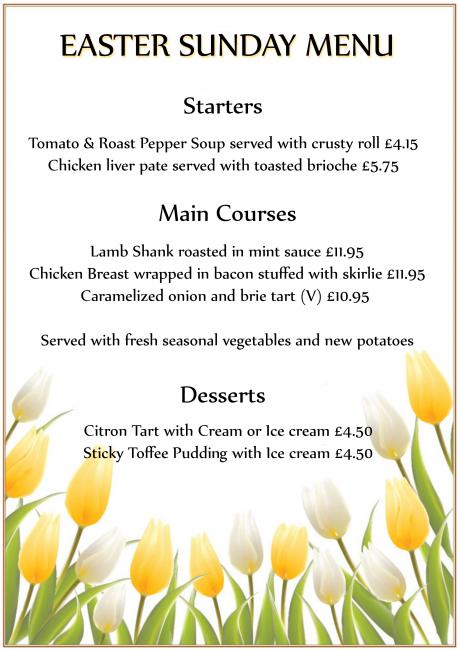 EASTER SUNDAY MENU

Starters

Tomato & Roast Pepper Soup served with crusty roll £4.15
Chicken liver pate served with toasted brioche £5.75

Main Courses

Lamb Shank roasted in mint sauce £11.95
Chicken Breast wrapped in bacon stuffed with skirlie £11.95
Caramelized onion and brie tart (V) £10.95

Served with fresh seasonal vegetables and new potatoes

Desserts

Citron Tart with Cream or Ice cream £4.50
Sticky Toffee Pudding with Ice cream £4.50